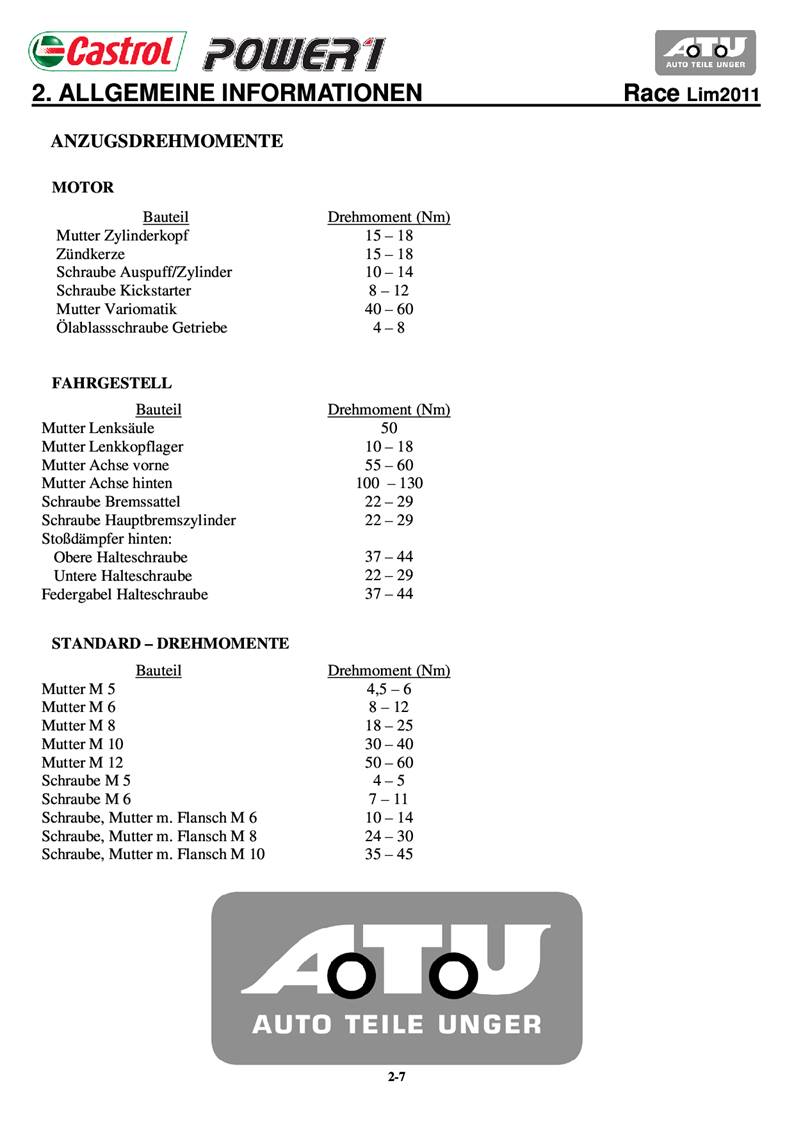 Castrol POWER1

ATU
AUTO TEILE UNGER

2. ALLGEMEINE INFORMATIONEN Race Lim2011

ANZUGSDREHMOMENTE

MOTOR

| Bauteil | Drehmoment (Nm) |
|---|---|
| Mutter Zylinderkopf | 15 – 18 |
| Zündkerze | 15 – 18 |
| Schraube Auspuff/Zylinder | 10 – 14 |
| Schraube Kickstarter | 8 – 12 |
| Mutter Variomatik | 40 – 60 |
| Ölablassschraube Getriebe | 4 – 8 |

FAHRGESTELL

| Bauteil | Drehmoment (Nm) |
|---|---|
| Mutter Lenksäule | 50 |
| Mutter Lenkkopflager | 10 – 18 |
| Mutter Achse vorne | 55 – 60 |
| Mutter Achse hinten | 100 – 130 |
| Schraube Bremssattel | 22 – 29 |
| Schraube Hauptbremszylinder | 22 – 29 |
| Stoßdämpfer hinten: | |
| Obere Halteschraube | 37 – 44 |
| Untere Halteschraube | 22 – 29 |
| Federgabel Halteschraube | 37 – 44 |

STANDARD – DREHMOMENTE

| Bauteil | Drehmoment (Nm) |
|---|---|
| Mutter M 5 | 4,5 – 6 |
| Mutter M 6 | 8 – 12 |
| Mutter M 8 | 18 – 25 |
| Mutter M 10 | 30 – 40 |
| Mutter M 12 | 50 – 60 |
| Schraube M 5 | 4 – 5 |
| Schraube M 6 | 7 – 11 |
| Schraube, Mutter m. Flansch M 6 | 10 – 14 |
| Schraube, Mutter m. Flansch M 8 | 24 – 30 |
| Schraube, Mutter m. Flansch M 10 | 35 – 45 |

ATU
AUTO TEILE UNGER

2-7